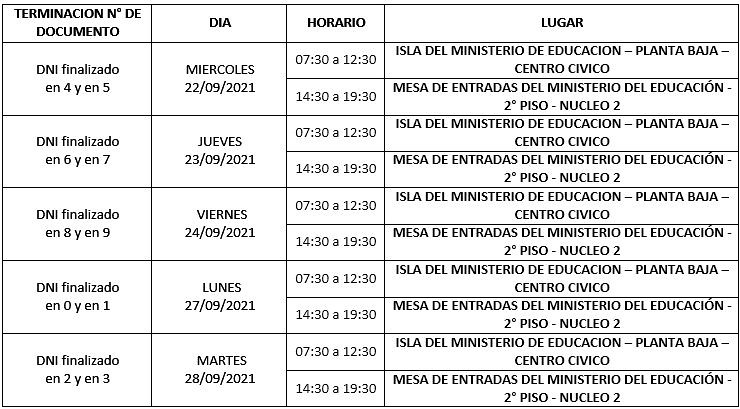 | TERMINACION N° DE DOCUMENTO | DIA | HORARIO | LUGAR |
|---|---|---|---|
| DNI finalizado en 4 y en 5 | MIERCOLES 22/09/2021 | 07:30 a 12:30 | ISLA DEL MINISTERIO DE EDUCACION – PLANTA BAJA – CENTRO CIVICO |
| | | 14:30 a 19:30 | MESA DE ENTRADAS DEL MINISTERIO DEL EDUCACIÓN - 2° PISO - NUCLEO 2 |
| DNI finalizado en 6 y en 7 | JUEVES 23/09/2021 | 07:30 a 12:30 | ISLA DEL MINISTERIO DE EDUCACION – PLANTA BAJA – CENTRO CIVICO |
| | | 14:30 a 19:30 | MESA DE ENTRADAS DEL MINISTERIO DEL EDUCACIÓN - 2° PISO - NUCLEO 2 |
| DNI finalizado en 8 y en 9 | VIERNES 24/09/2021 | 07:30 a 12:30 | ISLA DEL MINISTERIO DE EDUCACION – PLANTA BAJA – CENTRO CIVICO |
| | | 14:30 a 19:30 | MESA DE ENTRADAS DEL MINISTERIO DEL EDUCACIÓN - 2° PISO - NUCLEO 2 |
| DNI finalizado en 0 y en 1 | LUNES 27/09/2021 | 07:30 a 12:30 | ISLA DEL MINISTERIO DE EDUCACION – PLANTA BAJA – CENTRO CIVICO |
| | | 14:30 a 19:30 | MESA DE ENTRADAS DEL MINISTERIO DEL EDUCACIÓN - 2° PISO - NUCLEO 2 |
| DNI finalizado en 2 y en 3 | MARTES 28/09/2021 | 07:30 a 12:30 | ISLA DEL MINISTERIO DE EDUCACION – PLANTA BAJA – CENTRO CIVICO |
| | | 14:30 a 19:30 | MESA DE ENTRADAS DEL MINISTERIO DEL EDUCACIÓN - 2° PISO - NUCLEO 2 |